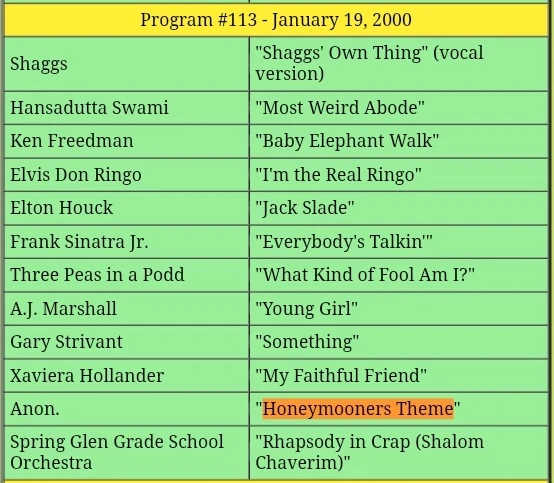 | Program #113 - January 19, 2000 | |
|---|---|
| Shaggs | "Shaggs' Own Thing" (vocal version) |
| Hansadutta Swami | "Most Weird Abode" |
| Ken Freedman | "Baby Elephant Walk" |
| Elvis Don Ringo | "I'm the Real Ringo" |
| Elton Houck | "Jack Slade" |
| Frank Sinatra Jr. | "Everybody's Talkin'" |
| Three Peas in a Podd | "What Kind of Fool Am I?" |
| A.J. Marshall | "Young Girl" |
| Gary Strivant | "Something" |
| Xaviera Hollander | "My Faithful Friend" |
| Anon. | "Honeymooners Theme" |
| Spring Glen Grade School Orchestra | "Rhapsody in Crap (Shalom Chaverim)" |